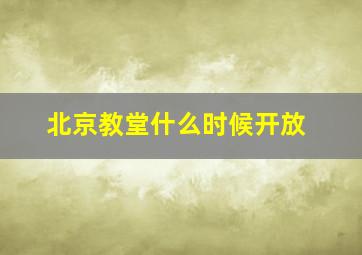 北京教堂什么时候开放